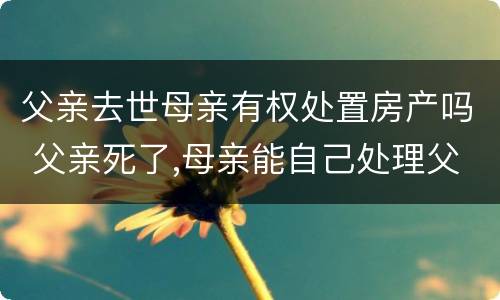 父亲去世母亲有权处置房产吗 父亲死了,母亲能自己处理父